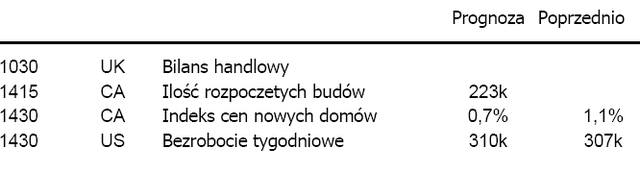 |  |  |  | Prognoza | Poprzednio |
|---|---|---|---|---|
| 1030 | UK | Bilans handlowy |  |  |
| 1415 | CA | Ilość rozpoczetych budów | 223k |  |
| 1430 | CA | Indeks cen nowych domów | 0,7% | 1,1% |
| 1430 | US | Bezrobocie tygodniowe | 310k | 307k |